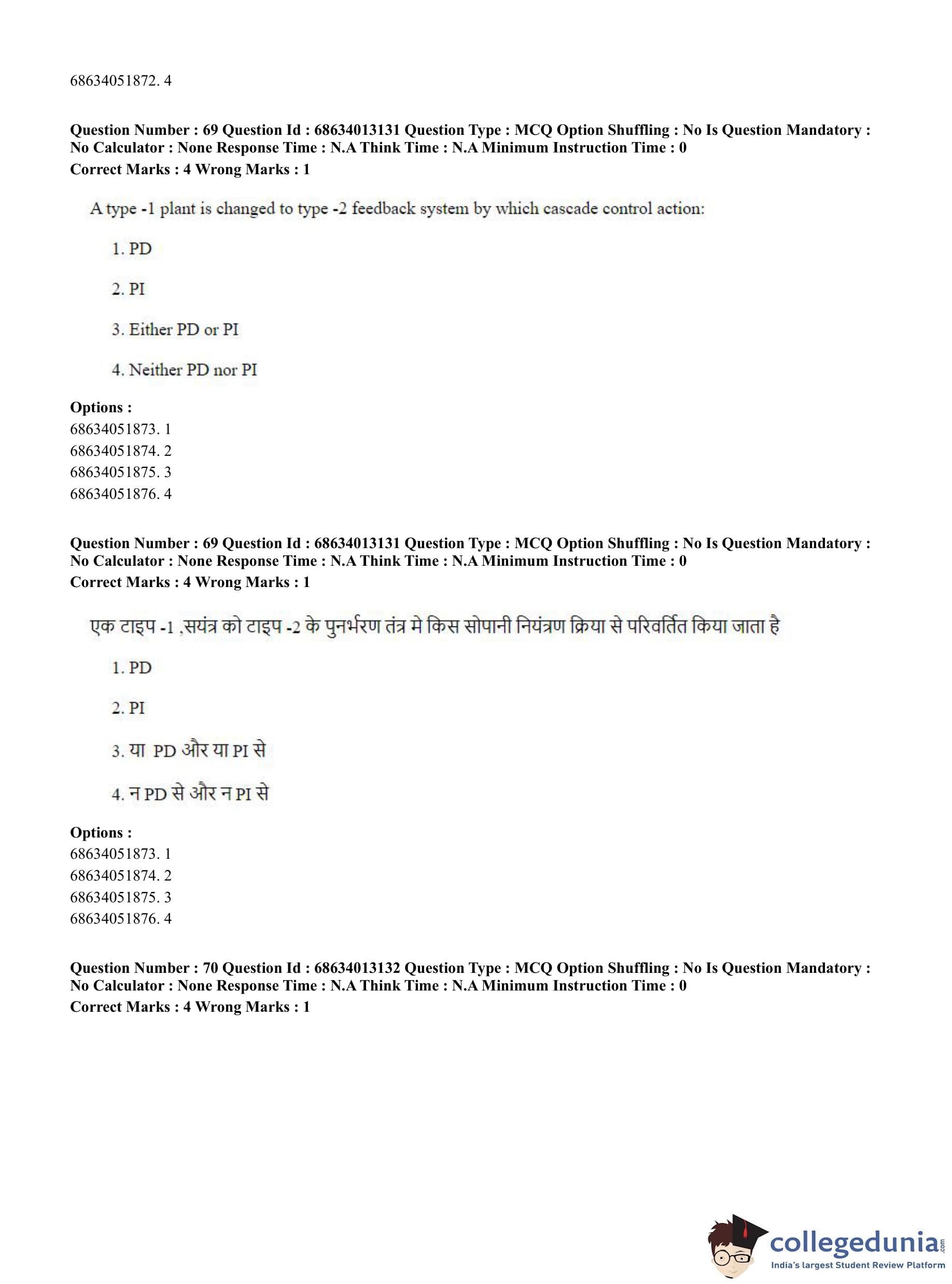 68634051872. 4

**Question Number : 69 Question Id : 68634013131 Question Type : MCQ Option Shuffling : No Is Question Mandatory : No Calculator : None Response Time : N.A Think Time : N.A Minimum Instruction Time : 0**
**Correct Marks : 4 Wrong Marks : 1**

A type -1 plant is changed to type -2 feedback system by which cascade control action:

1. PD

2. PI

3. Either PD or PI

4. Neither PD nor PI

**Options :**
68634051873. 1
68634051874. 2
68634051875. 3
68634051876. 4

**Question Number : 69 Question Id : 68634013131 Question Type : MCQ Option Shuffling : No Is Question Mandatory : No Calculator : None Response Time : N.A Think Time : N.A Minimum Instruction Time : 0**
**Correct Marks : 4 Wrong Marks : 1**

एक टाइप -1 ,सयंत्र को टाइप -2 के पुनर्भरण तंत्र मे किस सोपानी नियंत्रण क्रिया से परिवर्तित किया जाता है

1. PD

2. PI

3. या PD और या PI से

4. न PD से और न PI से

**Options :**
68634051873. 1
68634051874. 2
68634051875. 3
68634051876. 4

**Question Number : 70 Question Id : 68634013132 Question Type : MCQ Option Shuffling : No Is Question Mandatory : No Calculator : None Response Time : N.A Think Time : N.A Minimum Instruction Time : 0**
**Correct Marks : 4 Wrong Marks : 1**

collegedunia.com
India's largest Student Review Platform